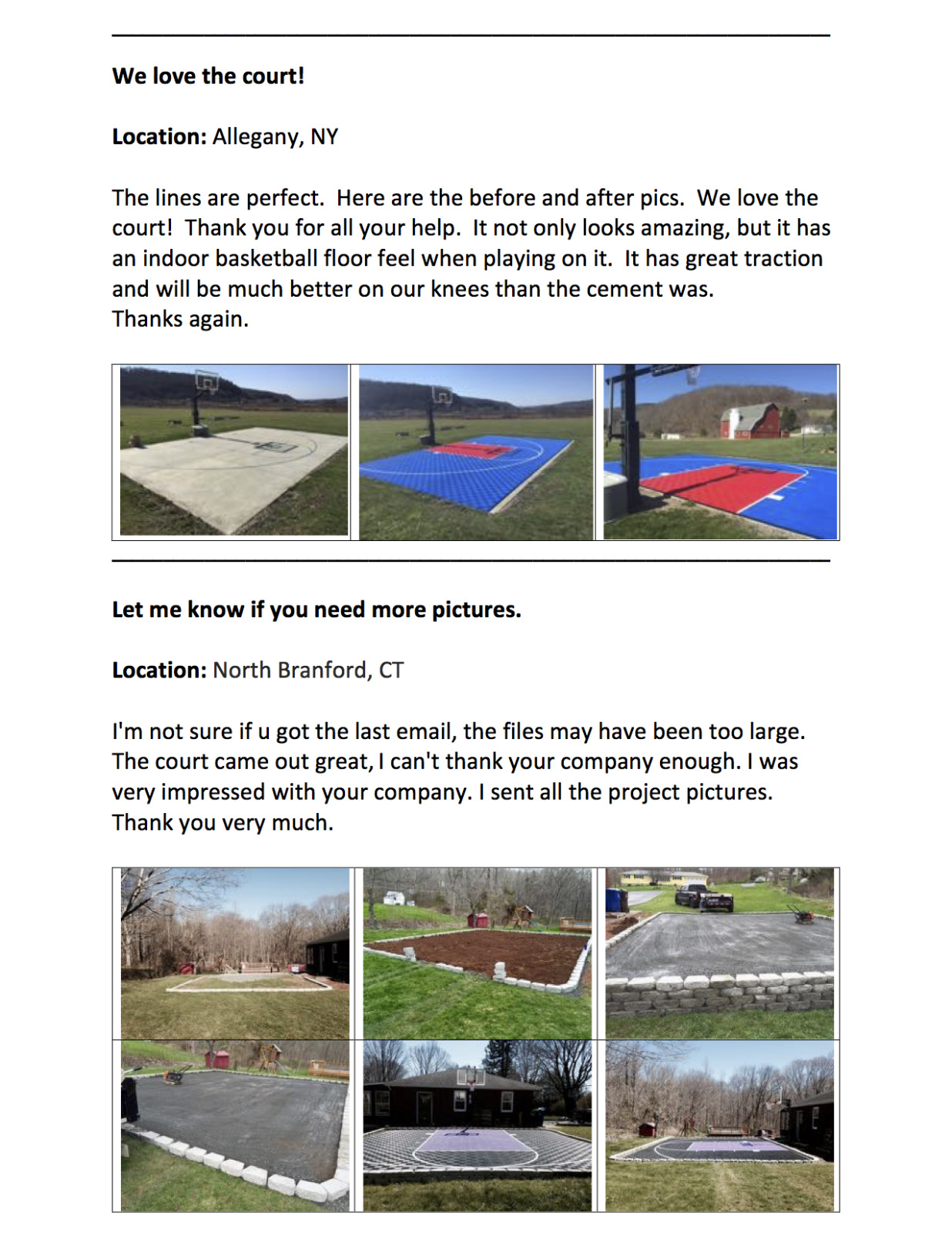 We love the court!

Location: Allegany, NY

The lines are perfect. Here are the before and after pics. We love the court! Thank you for all your help. It not only looks amazing, but it has an indoor basketball floor feel when playing on it. It has great traction and will be much better on our knees than the cement was.
Thanks again.

Let me know if you need more pictures.

Location: North Branford, CT

I'm not sure if u got the last email, the files may have been too large. The court came out great, I can't thank your company enough. I was very impressed with your company. I sent all the project pictures. Thank you very much.